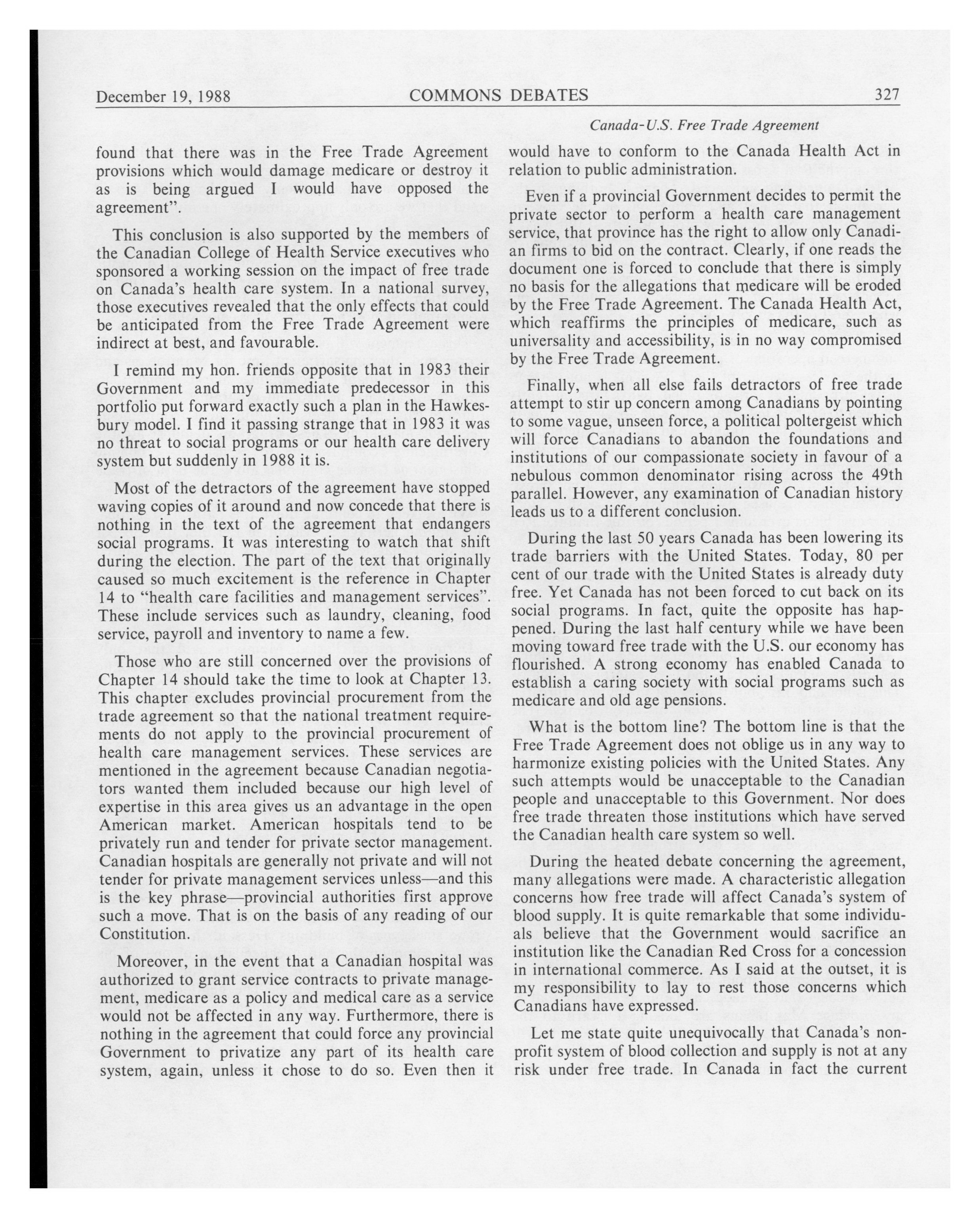 December 19, 1988 COMMONS DEBATES 327

Canada-U.S. Free Trade Agreement

found that there was in the Free Trade Agreement provisions which would damage medicare or destroy it as is being argued I would have opposed the agreement".

This conclusion is also supported by the members of the Canadian College of Health Service executives who sponsored a working session on the impact of free trade on Canada's health care system. In a national survey, those executives revealed that the only effects that could be anticipated from the Free Trade Agreement were indirect at best, and favourable.

I remind my hon. friends opposite that in 1983 their Government and my immediate predecessor in this portfolio put forward exactly such a plan in the Hawkesbury model. I find it passing strange that in 1983 it was no threat to social programs or our health care delivery system but suddenly in 1988 it is.

Most of the detractors of the agreement have stopped waving copies of it around and now concede that there is nothing in the text of the agreement that endangers social programs. It was interesting to watch that shift during the election. The part of the text that originally caused so much excitement is the reference in Chapter 14 to "health care facilities and management services". These include services such as laundry, cleaning, food service, payroll and inventory to name a few.

Those who are still concerned over the provisions of Chapter 14 should take the time to look at Chapter 13. This chapter excludes provincial procurement from the trade agreement so that the national treatment requirements do not apply to the provincial procurement of health care management services. These services are mentioned in the agreement because Canadian negotiators wanted them included because our high level of expertise in this area gives us an advantage in the open American market. American hospitals tend to be privately run and tender for private sector management. Canadian hospitals are generally not private and will not tender for private management services unless—and this is the key phrase—provincial authorities first approve such a move. That is on the basis of any reading of our Constitution.

Moreover, in the event that a Canadian hospital was authorized to grant service contracts to private management, medicare as a policy and medical care as a service would not be affected in any way. Furthermore, there is nothing in the agreement that could force any provincial Government to privatize any part of its health care system, again, unless it chose to do so. Even then it would have to conform to the Canada Health Act in relation to public administration.

Even if a provincial Government decides to permit the private sector to perform a health care management service, that province has the right to allow only Canadian firms to bid on the contract. Clearly, if one reads the document one is forced to conclude that there is simply no basis for the allegations that medicare will be eroded by the Free Trade Agreement. The Canada Health Act, which reaffirms the principles of medicare, such as universality and accessibility, is in no way compromised by the Free Trade Agreement.

Finally, when all else fails detractors of free trade attempt to stir up concern among Canadians by pointing to some vague, unseen force, a political poltergeist which will force Canadians to abandon the foundations and institutions of our compassionate society in favour of a nebulous common denominator rising across the 49th parallel. However, any examination of Canadian history leads us to a different conclusion.

During the last 50 years Canada has been lowering its trade barriers with the United States. Today, 80 per cent of our trade with the United States is already duty free. Yet Canada has not been forced to cut back on its social programs. In fact, quite the opposite has happened. During the last half century while we have been moving toward free trade with the U.S. our economy has flourished. A strong economy has enabled Canada to establish a caring society with social programs such as medicare and old age pensions.

What is the bottom line? The bottom line is that the Free Trade Agreement does not oblige us in any way to harmonize existing policies with the United States. Any such attempts would be unacceptable to the Canadian people and unacceptable to this Government. Nor does free trade threaten those institutions which have served the Canadian health care system so well.

During the heated debate concerning the agreement, many allegations were made. A characteristic allegation concerns how free trade will affect Canada's system of blood supply. It is quite remarkable that some individuals believe that the Government would sacrifice an institution like the Canadian Red Cross for a concession in international commerce. As I said at the outset, it is my responsibility to lay to rest those concerns which Canadians have expressed.

Let me state quite unequivocally that Canada's non-profit system of blood collection and supply is not at any risk under free trade. In Canada in fact the current